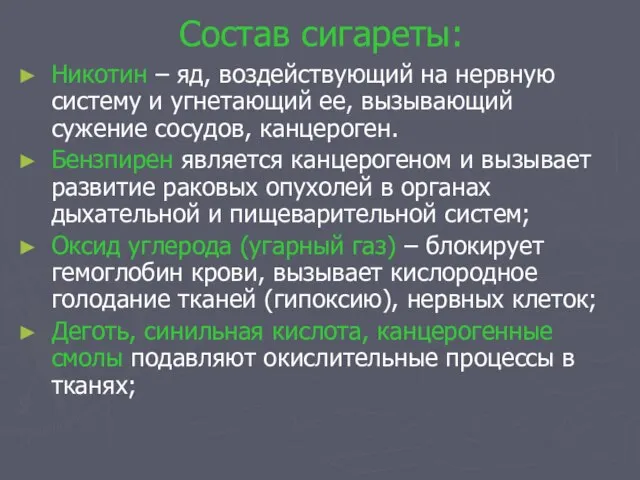 Состав сигареты:

► Никотин – яд, воздействующий на нервную систему и угнетающий ее, вызывающий сужение сосудов, канцероген.

► Бензпирен является канцерогеном и вызывает развитие раковых опухолей в органах дыхательной и пищеварительной систем;

► Оксид углерода (угарный газ) – блокирует гемоглобин крови, вызывает кислородное голодание тканей (гипоксию), нервных клеток;

► Деготь, синильная кислота, канцерогенные смолы подавляют окислительные процессы в тканях;